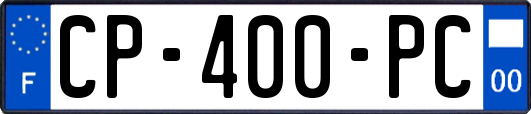 F
CP-400-PC
00